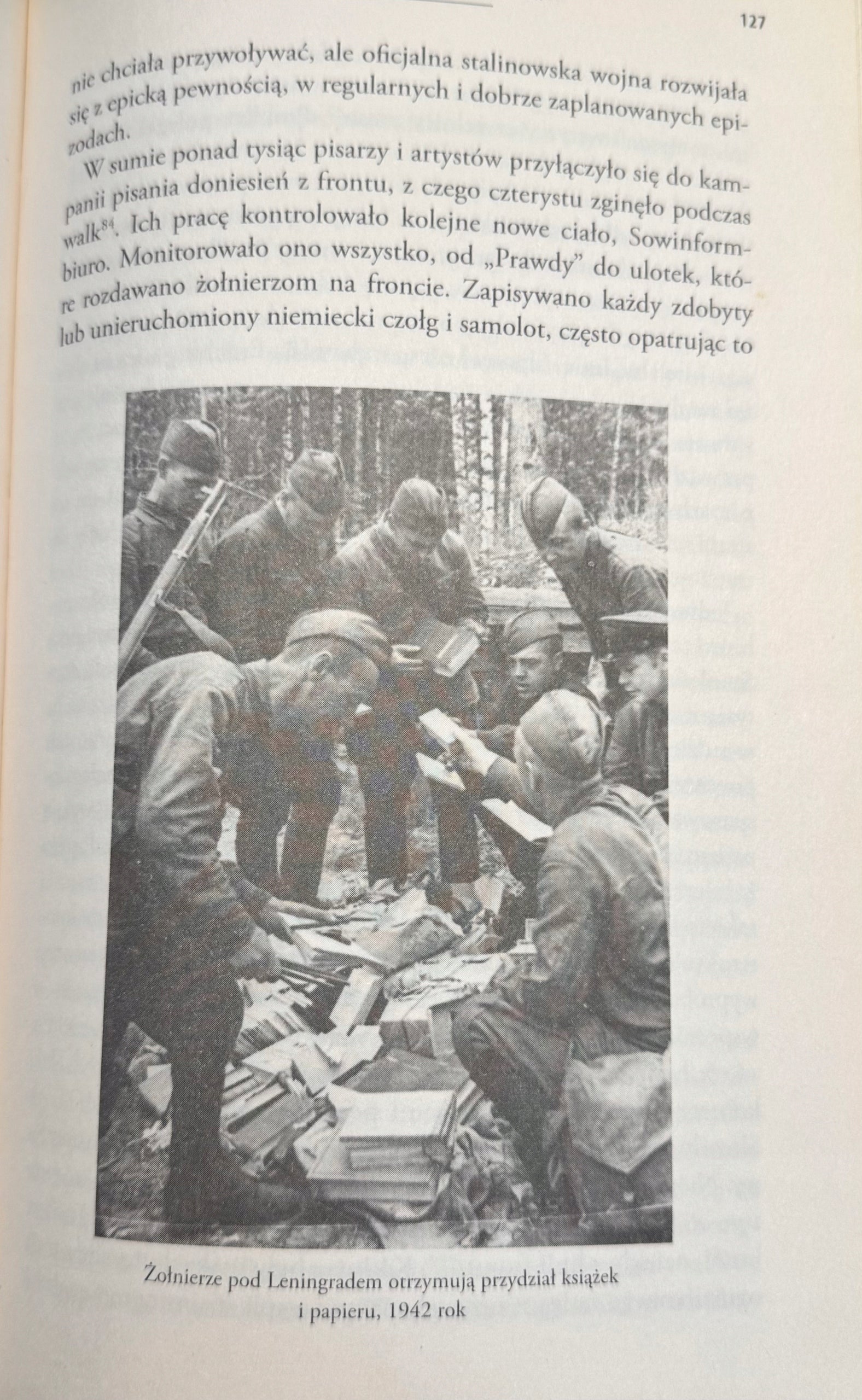 127

nie chciała przywoływać, ale oficjalna stalinowska wojna rozwijała się z epicką pewnością, w regularnych i dobrze zaplanowanych epizodach.

W sumie ponad tysiąc pisarzy i artystów przyłączyło się do kampanii pisania doniesień z frontu, z czego czterystu zginęło podczas walk$^{84}$. Ich pracę kontrolowało kolejne nowe ciało, Sowinformbiuro. Monitorowało ono wszystko, od „Prawdy" do ulotek, które rozdawano żołnierzom na froncie. Zapisywano każdy zdobyty lub unieruchomiony niemiecki czołg i samolot, często opatrując to

Żołnierze pod Leningradem otrzymują przydział książek i papieru, 1942 rok